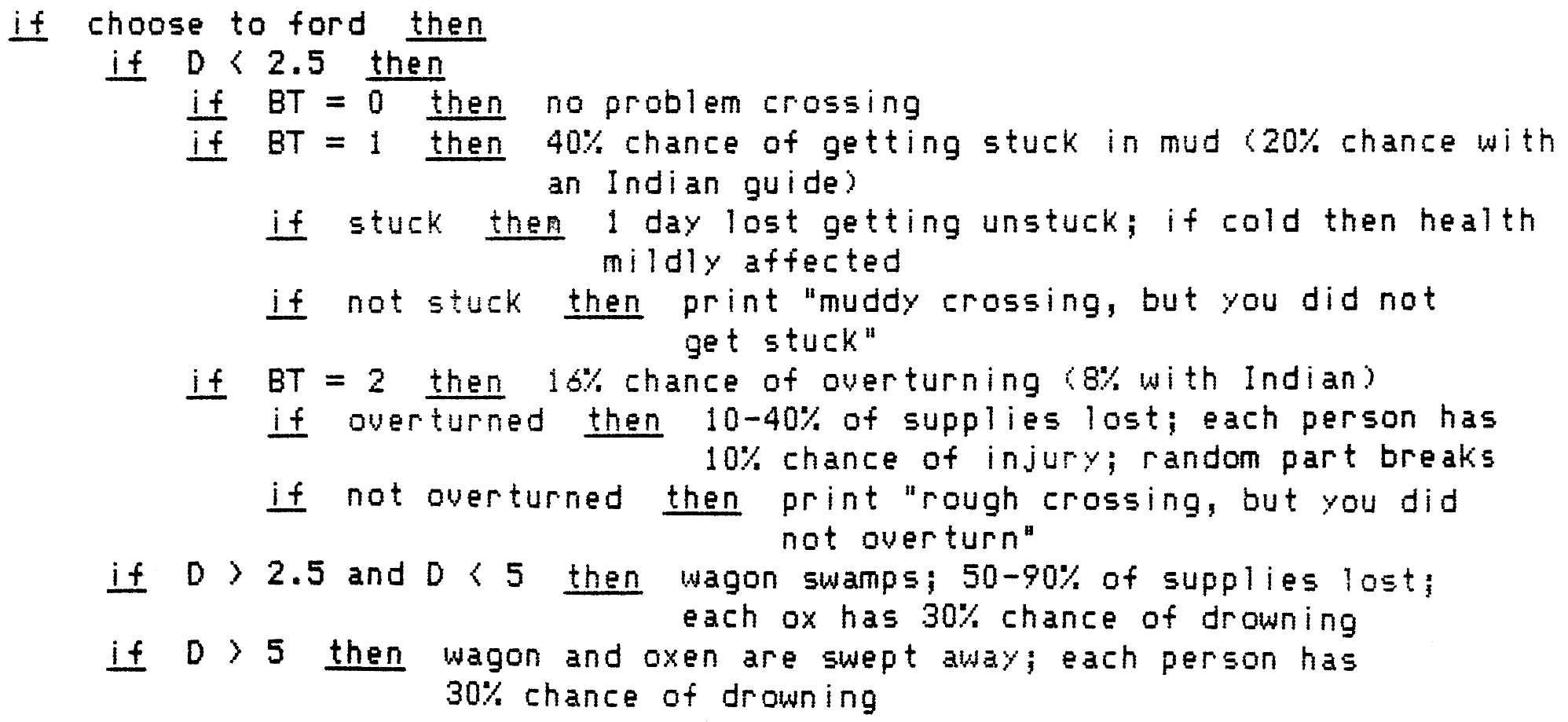 if choose to ford then
if D < 2.5 then
if BT = 0 then no problem crossing
if BT = 1 then 40% chance of getting stuck in mud (20% chance with an Indian guide)
if stuck them 1 day lost getting unstuck; if cold then health mildly affected
if not stuck then print "muddy crossing, but you did not get stuck"
if BT = 2 then 16% chance of overturning (8% with Indian)
if overturned then 10-40% of supplies lost; each person has 10% chance of injury; random part breaks
if not overturned then print "rough crossing, but you did not overturn"
if D > 2.5 and D < 5 then wagon swamps; 50-90% of supplies lost; each ox has 30% chance of drowning
if D > 5 then wagon and oxen are swept away; each person has 30% chance of drowning